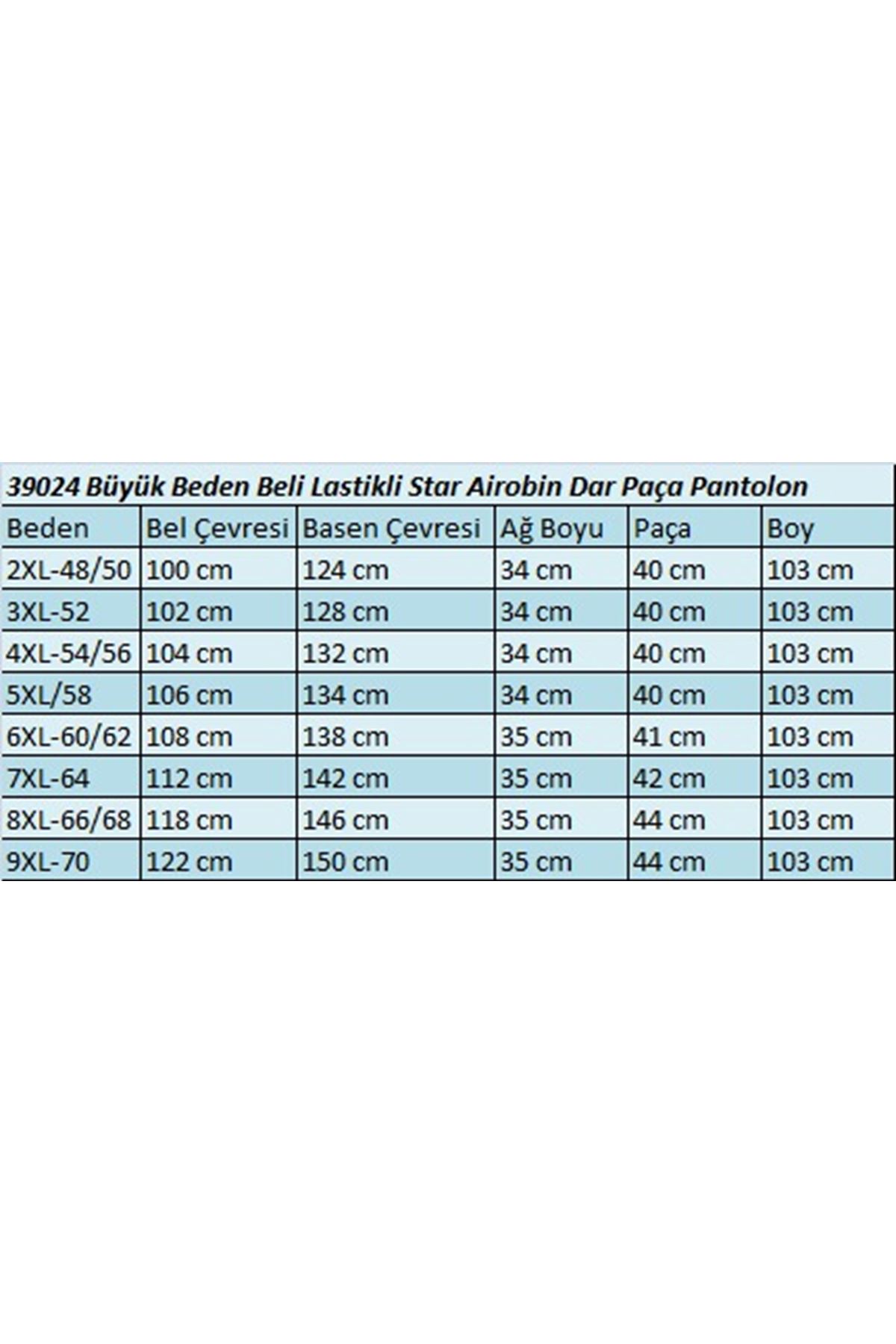 39024 Büyük Beden Beli Lastikli Star Airobin Dar Paça Pantolon

| Beden | Bel Çevresi | Basen Çevresi | Ağ Boyu | Paça | Boy |
|---|---|---|---|---|---|
| 2XL-48/50 | 100 cm | 124 cm | 34 cm | 40 cm | 103 cm |
| 3XL-52 | 102 cm | 128 cm | 34 cm | 40 cm | 103 cm |
| 4XL-54/56 | 104 cm | 132 cm | 34 cm | 40 cm | 103 cm |
| 5XL/58 | 106 cm | 134 cm | 34 cm | 40 cm | 103 cm |
| 6XL-60/62 | 108 cm | 138 cm | 35 cm | 41 cm | 103 cm |
| 7XL-64 | 112 cm | 142 cm | 35 cm | 42 cm | 103 cm |
| 8XL-66/68 | 118 cm | 146 cm | 35 cm | 44 cm | 103 cm |
| 9XL-70 | 122 cm | 150 cm | 35 cm | 44 cm | 103 cm |